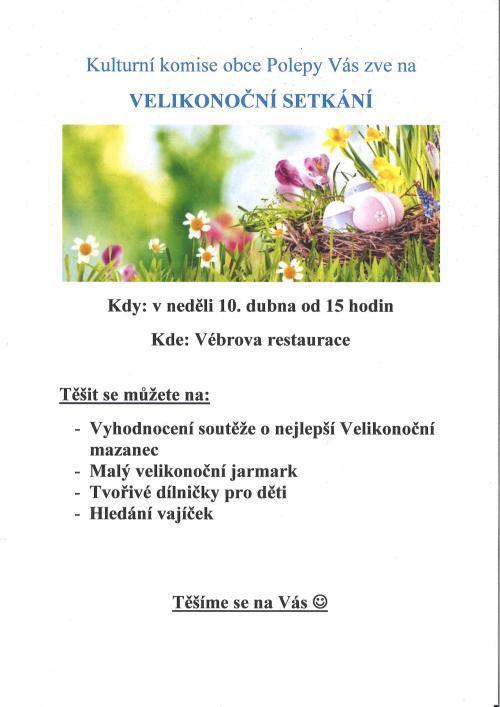 Kulturní komise obce Polepy Vás zve na

VELIKONOČNÍ SETKÁNÍ

Kdy: v neděli 10. dubna od 15 hodin

Kde: Vébrova restaurace

Těšit se můžete na:

- Vyhodnocení soutěže o nejlepší Velikonoční mazanec
- Malý velikonoční jarmark
- Tvořivé dílničky pro děti
- Hledání vajíček

Těšíme se na Vás ☺